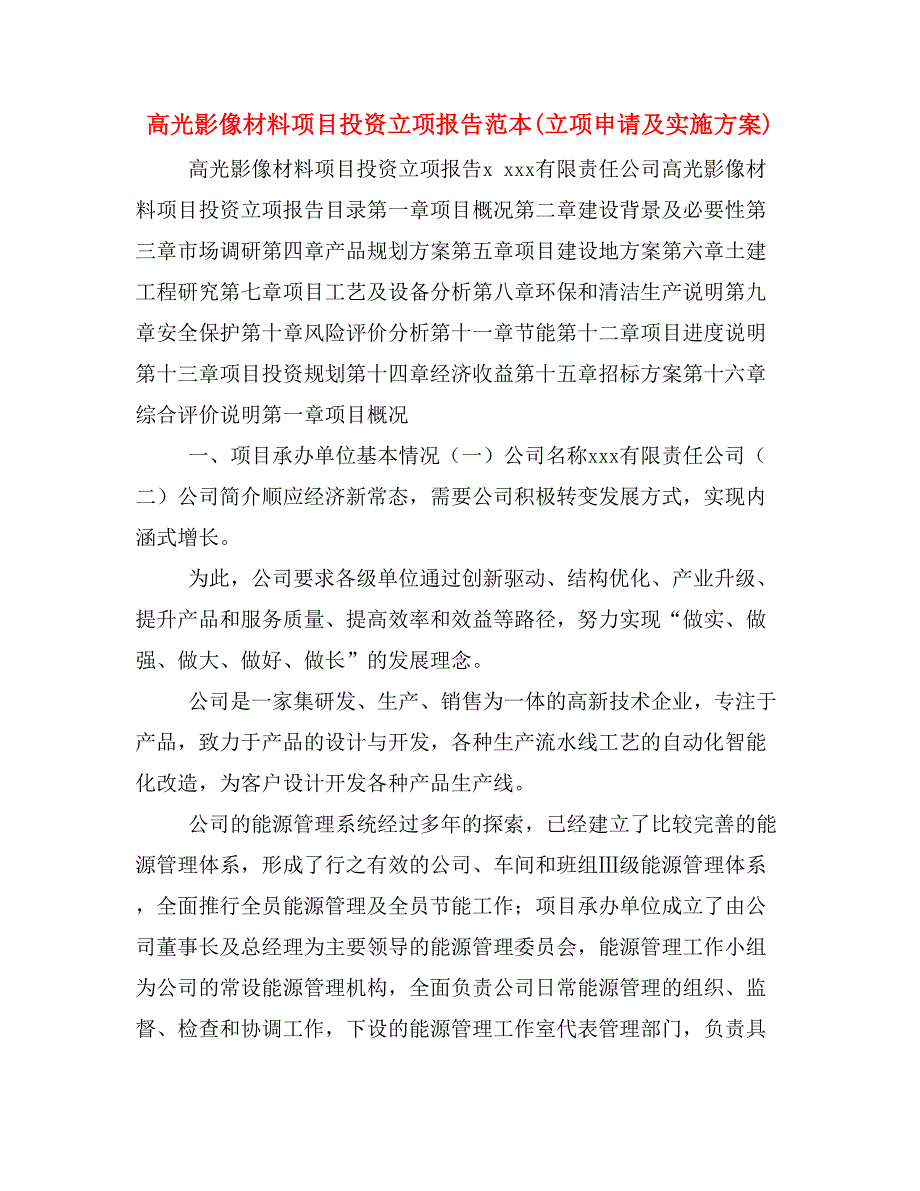 高光影像材料项目投资立项报告范本(立项申请及实施方案)

高光影像材料项目投资立项报告x xxx有限责任公司高光影像材料项目投资立项报告目录第一章项目概况第二章建设背景及必要性第三章市场调研第四章产品规划方案第五章项目建设地方案第六章土建工程研究第七章项目工艺及设备分析第八章环保和清洁生产说明第九章安全保护第十章风险评价分析第十一章节能第十二章项目进度说明第十三章项目投资规划第十四章经济收益第十五章招标方案第十六章综合评价说明第一章项目概况

一、项目承办单位基本情况（一）公司名称xxx有限责任公司（二）公司简介顺应经济新常态，需要公司积极转变发展方式，实现内涵式增长。

为此，公司要求各级单位通过创新驱动、结构优化、产业升级、提升产品和服务质量、提高效率和效益等路径，努力实现“做实、做强、做大、做好、做长”的发展理念。

公司是一家集研发、生产、销售为一体的高新技术企业，专注于产品，致力于产品的设计与开发，各种生产流水线工艺的自动化智能化改造，为客户设计开发各种产品生产线。

公司的能源管理系统经过多年的探索，已经建立了比较完善的能源管理体系，形成了行之有效的公司、车间和班组III级能源管理体系，全面推行全员能源管理及全员节能工作；项目承办单位成立了由公司董事长及总经理为主要领导的能源管理委员会，能源管理工作小组为公司的常设能源管理机构，全面负责公司日常能源管理的组织、监督、检查和协调工作，下设的能源管理工作室代表管理部门，负责具